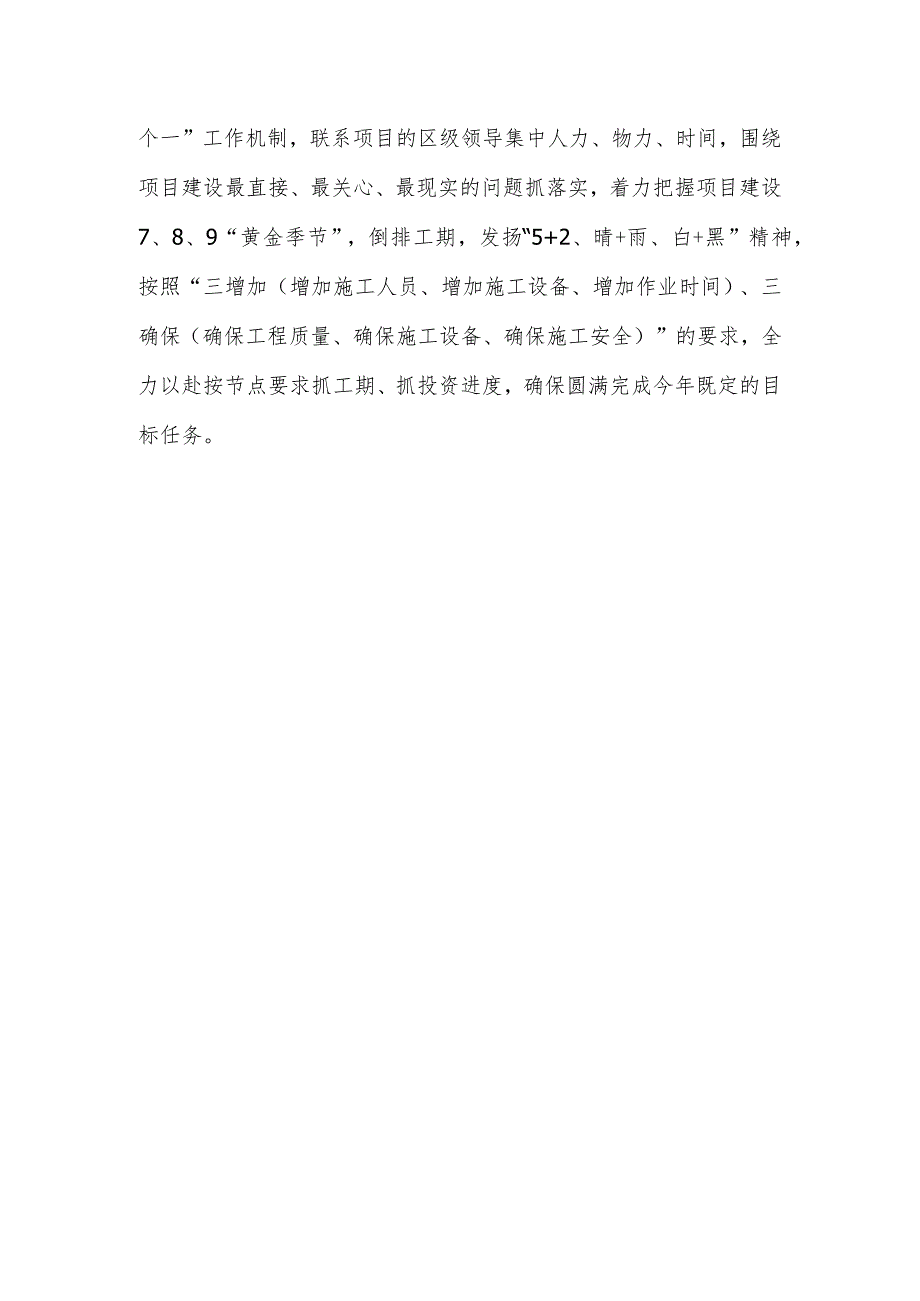 个一”工作机制，联系项目的区级领导集中人力、物力、时间，围绕项目建设最直接、最关心、最现实的问题抓落实，着力把握项目建设7、8、9“黄金季节”，倒排工期，发扬“5+2、晴+雨、白+黑”精神，按照“三增加（增加施工人员、增加施工设备、增加作业时间）、三确保（确保工程质量、确保施工设备、确保施工安全）”的要求，全力以赴按节点要求抓工期、抓投资进度，确保圆满完成今年既定的目标任务。